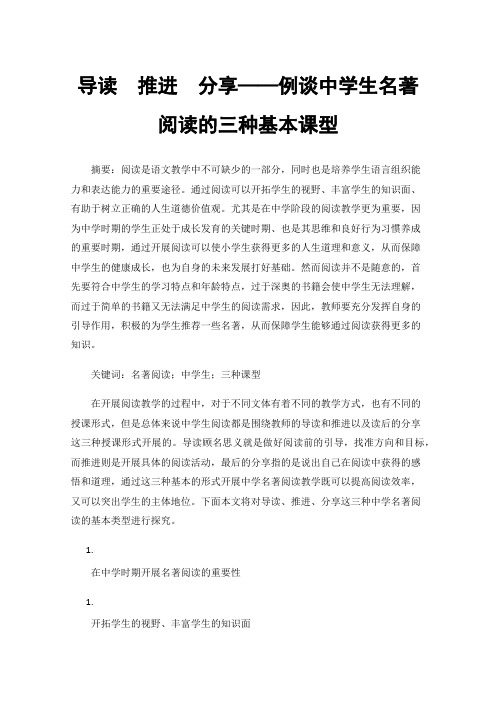 导读　推进　分享——例谈中学生名著阅读的三种基本课型

摘要：阅读是语文教学中不可缺少的一部分，同时也是培养学生语言组织能力和表达能力的重要途径。通过阅读可以开拓学生的视野、丰富学生的知识面、有助于树立正确的人生道德价值观。尤其是在中学阶段的阅读教学更为重要，因为中学时期的学生正处于成长发育的关键时期、也是其思维和良好行为习惯养成的重要时期，通过开展阅读可以使小学生获得更多的人生道理和意义，从而保障中学生的健康成长，也为自身的未来发展打好基础。然而阅读并不是随意的，首先要符合中学生的学习特点和年龄特点，过于深奥的书籍会使中学生无法理解，而过于简单的书籍又无法满足中学生的阅读需求，因此，教师要充分发挥自身的引导作用，积极的为学生推荐一些名著，从而保障学生能够通过阅读获得更多的知识。

关键词：名著阅读；中学生；三种课型

在开展阅读教学的过程中，对于不同文体有着不同的教学方式，也有不同的授课形式，但是总体来说中学生阅读都是围绕教师的导读和推进以及读后的分享这三种授课形式开展的。导读顾名思义就是做好阅读前的引导，找准方向和目标，而推进则是开展具体的阅读活动，最后的分享指的是说出自己在阅读中获得的感悟和道理，通过这三种基本的形式开展中学名著阅读教学既可以提高阅读效率，又可以突出学生的主体地位。下面本文将对导读、推进、分享这三种中学名著阅读的基本类型进行探究。

1.

在中学时期开展名著阅读的重要性

1.

开拓学生的视野、丰富学生的知识面